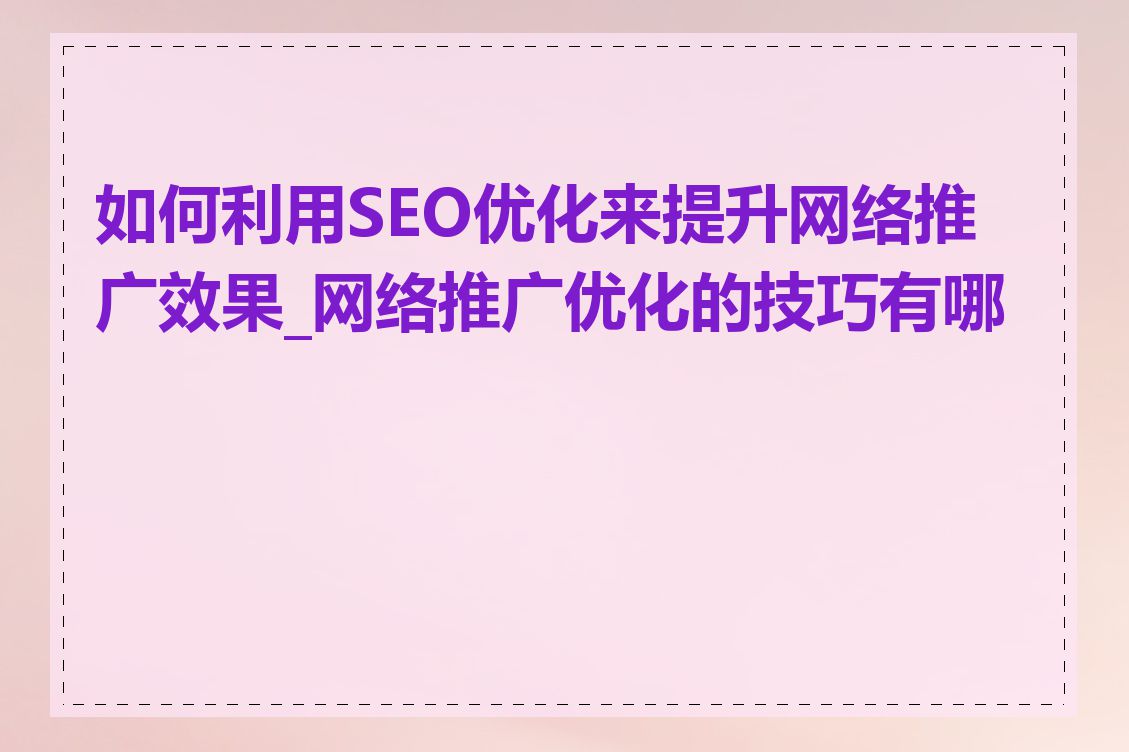 如何利用SEO优化来提升网络推广效果_网络推广优化的技巧有哪